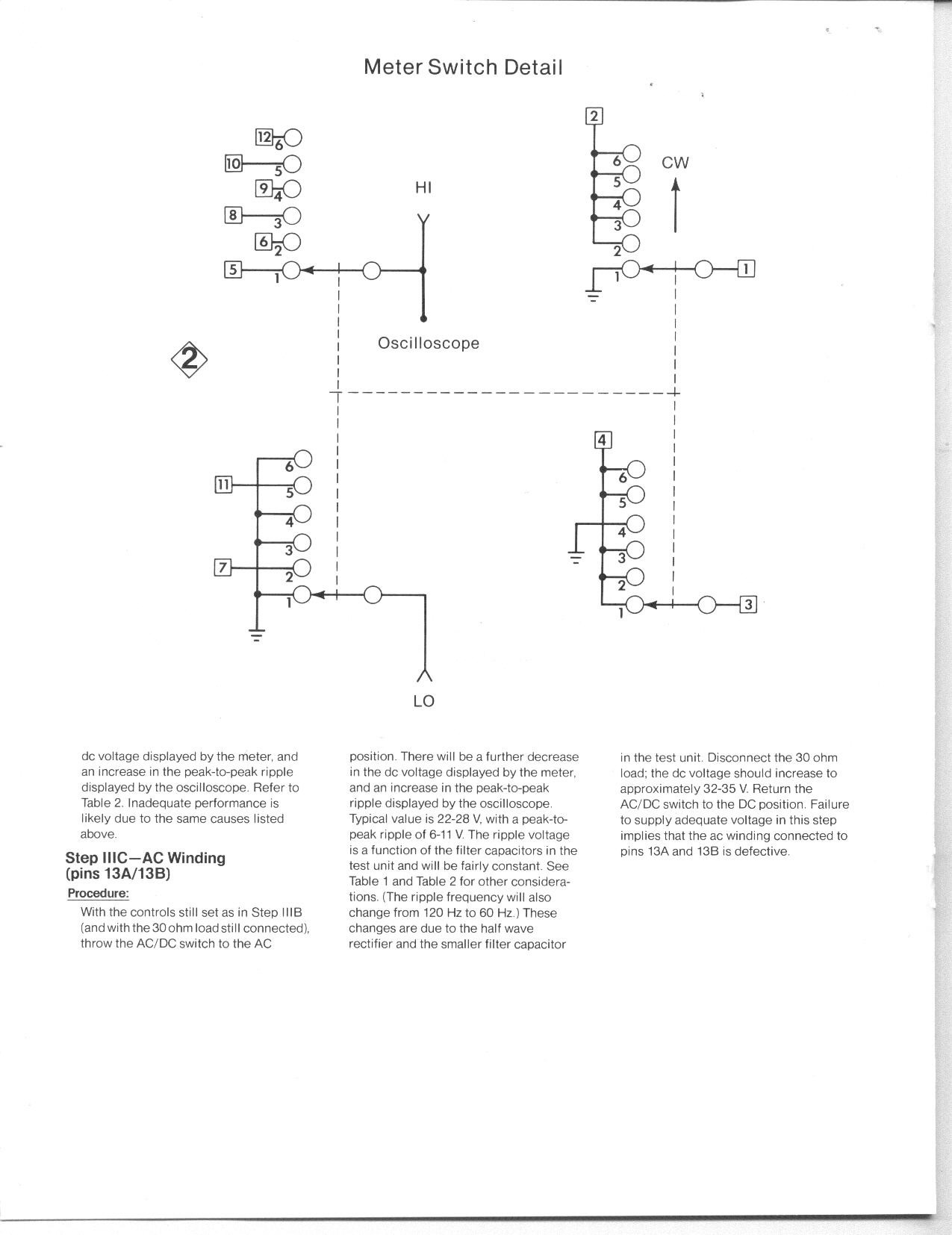 Meter Switch Detail

12 6
10 5
9 4
8 3
6 2
5 1

HI

Oscilloscope

2
6
5
4
3
2
1
CW
1

2

11
6
5
4
3
7
2
1

LO

4
6
5
4
3
2
1
3

dc voltage displayed by the meter, and an increase in the peak-to-peak ripple displayed by the oscilloscope. Refer to Table 2. Inadequate performance is likely due to the same causes listed above.

Step IIIC—AC Winding (pins 13A/13B)

Procedure:

With the controls still set as in Step IIIB (and with the 30 ohm load still connected), throw the AC/DC switch to the AC position. There will be a further decrease in the dc voltage displayed by the meter, and an increase in the peak-to-peak ripple displayed by the oscilloscope. Typical value is 22-28 V, with a peak-to-peak ripple of 6-11 V. The ripple voltage is a function of the filter capacitors in the test unit and will be fairly constant. See Table 1 and Table 2 for other considerations. (The ripple frequency will also change from 120 Hz to 60 Hz.) These changes are due to the half wave rectifier and the smaller filter capacitor in the test unit. Disconnect the 30 ohm load; the dc voltage should increase to approximately 32-35 V. Return the AC/DC switch to the DC position. Failure to supply adequate voltage in this step implies that the ac winding connected to pins 13A and 13B is defective.